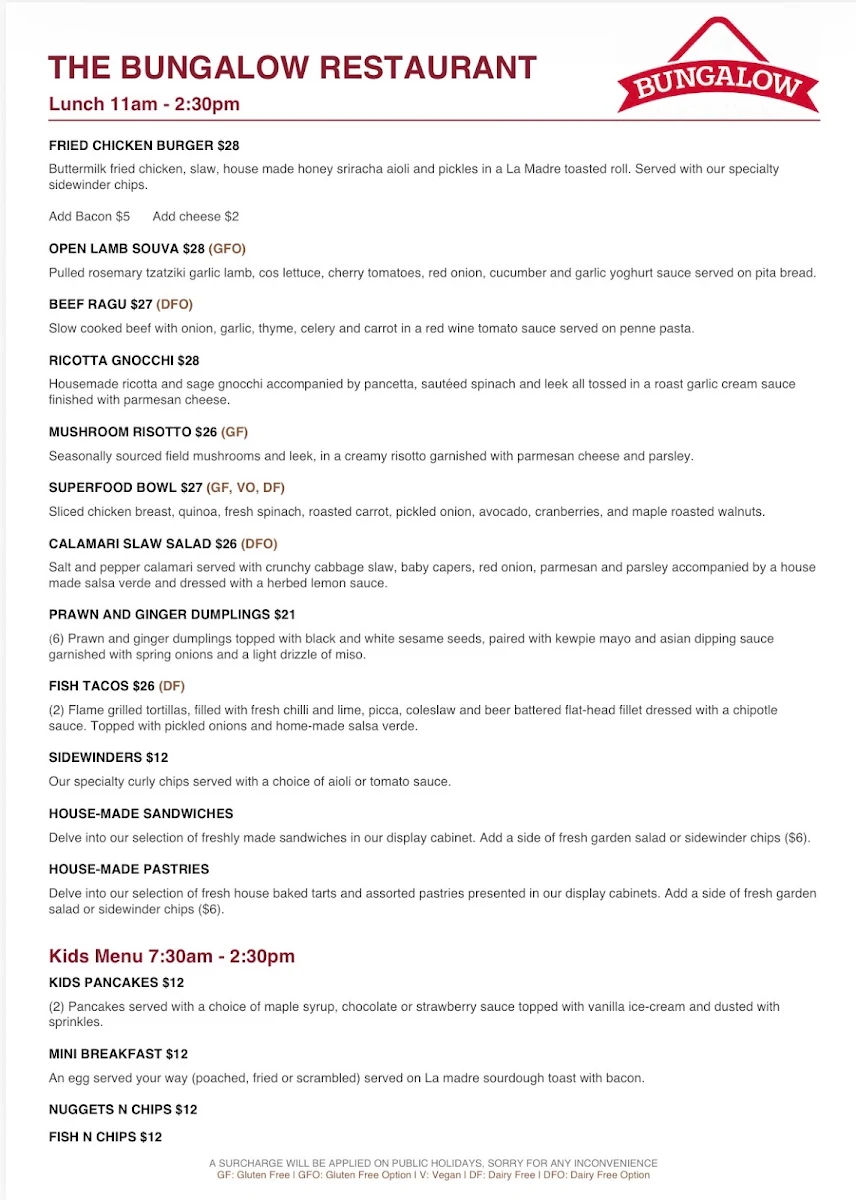 THE BUNGALOW RESTAURANT

BUNGALOW

Lunch 11am - 2:30pm

FRIED CHICKEN BURGER $28

Buttermilk fried chicken, slaw, house made honey sriracha aioli and pickles in a La Madre toasted roll. Served with our specialty sidewinder chips.

Add Bacon $5   Add cheese $2

OPEN LAMB SOUVA $28 (GFO)

Pulled rosemary tzatziki garlic lamb, cos lettuce, cherry tomatoes, red onion, cucumber and garlic yoghurt sauce served on pita bread.

BEEF RAGU $27 (DFO)

Slow cooked beef with onion, garlic, thyme, celery and carrot in a red wine tomato sauce served on penne pasta.

RICOTTA GNOCCHI $28

Housemade ricotta and sage gnocchi accompanied by pancetta, sautéed spinach and leek all tossed in a roast garlic cream sauce finished with parmesan cheese.

MUSHROOM RISOTTO $26 (GF)

Seasonally sourced field mushrooms and leek, in a creamy risotto garnished with parmesan cheese and parsley.

SUPERFOOD BOWL $27 (GF, VO, DF)

Sliced chicken breast, quinoa, fresh spinach, roasted carrot, pickled onion, avocado, cranberries, and maple roasted walnuts.

CALAMARI SLAW SALAD $26 (DFO)

Salt and pepper calamari served with crunchy cabbage slaw, baby capers, red onion, parmesan and parsley accompanied by a house made salsa verde and dressed with a herbed lemon sauce.

PRAWN AND GINGER DUMPLINGS $21

(6) Prawn and ginger dumplings topped with black and white sesame seeds, paired with kewpie mayo and asian dipping sauce garnished with spring onions and a light drizzle of miso.

FISH TACOS $26 (DF)

(2) Flame grilled tortillas, filled with fresh chilli and lime, picca, coleslaw and beer battered flat-head fillet dressed with a chipotle sauce. Topped with pickled onions and home-made salsa verde.

SIDEWINDERS $12

Our specialty curly chips served with a choice of aioli or tomato sauce.

HOUSE-MADE SANDWICHES

Delve into our selection of freshly made sandwiches in our display cabinet. Add a side of fresh garden salad or sidewinder chips ($6).

HOUSE-MADE PASTRIES

Delve into our selection of fresh house baked tarts and assorted pastries presented in our display cabinets. Add a side of fresh garden salad or sidewinder chips ($6).

Kids Menu 7:30am - 2:30pm

KIDS PANCAKES $12

(2) Pancakes served with a choice of maple syrup, chocolate or strawberry sauce topped with vanilla ice-cream and dusted with sprinkles.

MINI BREAKFAST $12

An egg served your way (poached, fried or scrambled) served on La madre sourdough toast with bacon.

NUGGETS N CHIPS $12

FISH N CHIPS $12

A SURCHARGE WILL BE APPLIED ON PUBLIC HOLIDAYS, SORRY FOR ANY INCONVENIENCE
GF: Gluten Free I GFO: Gluten Free Option I V: Vegan I DF: Dairy Free I DFO: Dairy Free Option